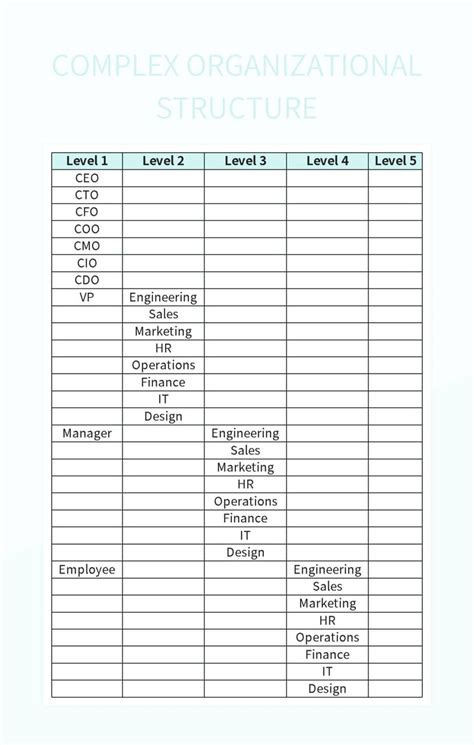 COMPLEX ORGANIZATIONAL STRUCTURE

| Level 1 | Level 2 | Level 3 | Level 4 | Level 5 |
|---|---|---|---|---|
| CEO | | | | |
| CTO | | | | |
| CFO | | | | |
| COO | | | | |
| CMO | | | | |
| CIO | | | | |
| CDO | | | | |
| VP | Engineering | | | |
| | Sales | | | |
| | Marketing | | | |
| | HR | | | |
| | Operations | | | |
| | Finance | | | |
| | IT | | | |
| | Design | | | |
| Manager | | Engineering | | |
| | | Sales | | |
| | | Marketing | | |
| | | HR | | |
| | | Operations | | |
| | | Finance | | |
| | | IT | | |
| | | Design | | |
| Employee | | | Engineering | |
| | | | Sales | |
| | | | Marketing | |
| | | | HR | |
| | | | Operations | |
| | | | Finance | |
| | | | IT | |
| | | | Design | |